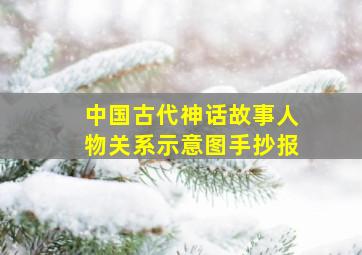 中国古代神话故事人物关系示意图手抄报